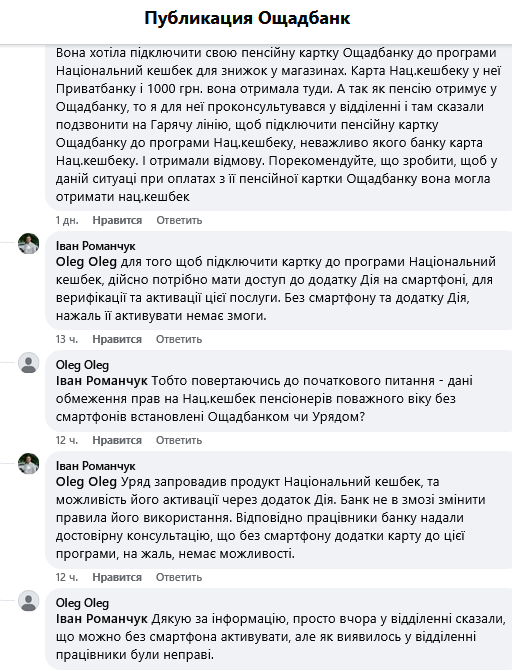 Публикация Ощадбанк

Вона хотіла підключити свою пенсійну картку Ощадбанку до програми Національний кешбек для знижок у магазинах. Карта Нац.кешбеку у неї Приватбанку і 1000 грн. вона отримала туди. А так як пенсію отримує у Ощадбанку, то я для неї проконсультувався у відділенні і там сказали подзвонити на Гарячу лінію, щоб підключити пенсійну картку Ощадбанку до програми Нац.кешбеку, неважливо якого банку карта Нац.кешбеку. І отримали відмову. Порекомендуйте, що зробити, щоб у даній ситуаці при оплатах з її пенсійної картки Ощадбанку вона могла отримати нац.кешбек

1 дн. Нравится Ответить

Іван Романчук
Oleg Oleg для того щоб підключити картку до програми Національний кешбек, дійсно потрібно мати доступ до додатку Дія на смартфоні, для верифікації та активації цієї послуги. Без смартфону та додатку Дія, нажаль її активувати немає змоги.

13 ч. Нравится Ответить

Oleg Oleg
Іван Романчук Тобто повертаючись до початкового питання - дані обмеження прав на Нац.кешбек пенсіонерів поважного віку без смартфонів встановлені Ощадбанком чи Урядом?

12 ч. Нравится Ответить

Іван Романчук
Oleg Oleg Уряд запровадив продукт Національний кешбек, та можливість його активації через додаток Дія. Банк не в змозі змінити правила його використання. Відповідно працівники банку надали достовірну консультацію, що без смартфону додатки карту до цієї програми, на жаль, немає можливості.

12 ч. Нравится Ответить

Oleg Oleg
Іван Романчук Дякую за інформацію, просто вчора у відділенні сказали, що можно без смартфона активувати, але як виявилось у відділенні працівники були неправі.